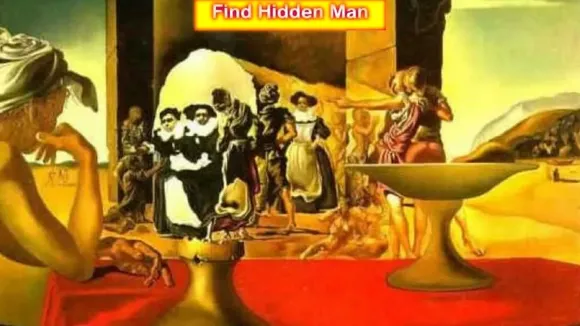 Find Hidden Man